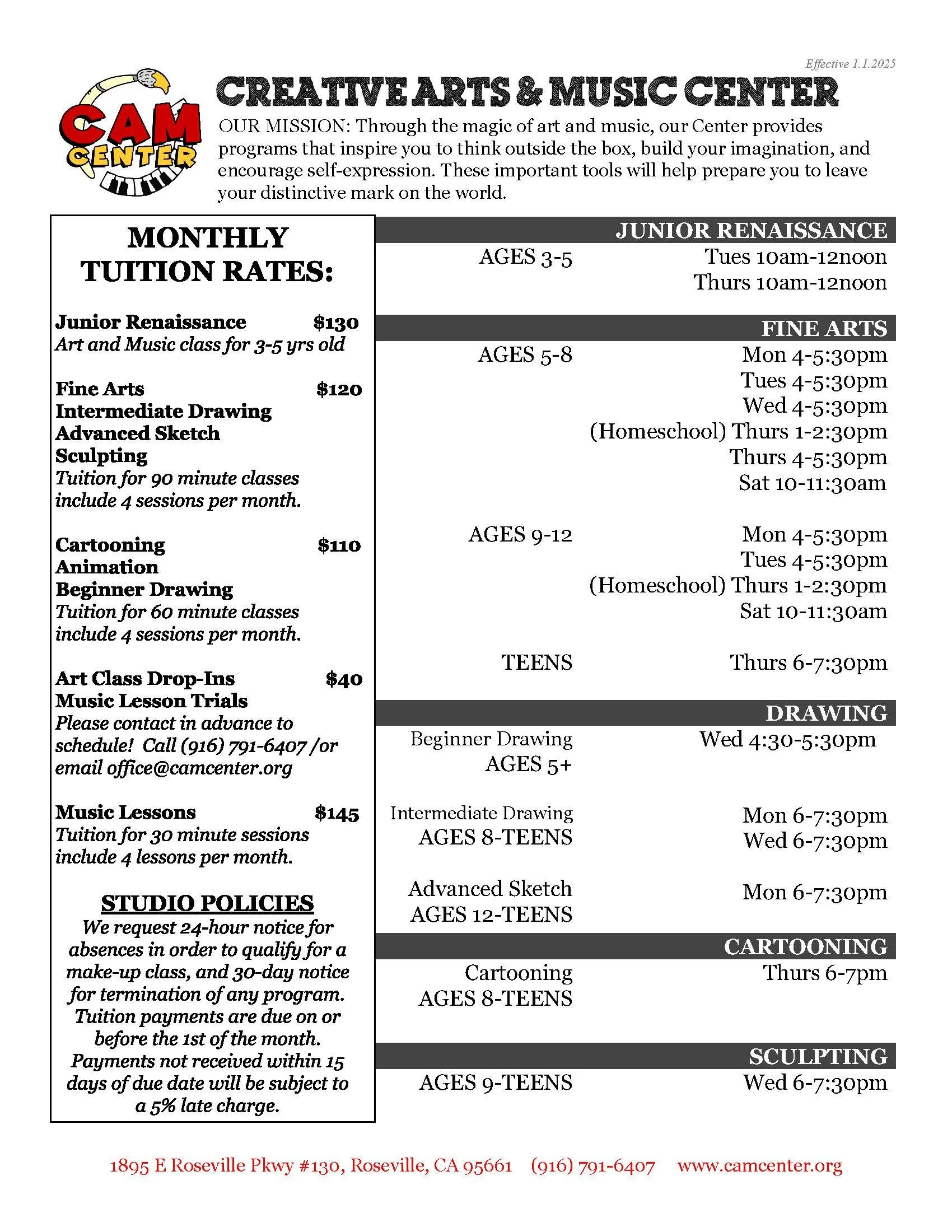 Effective 1.1.2025

CAM CENTER

CREATIVE ARTS & MUSIC CENTER

OUR MISSION: Through the magic of art and music, our Center provides programs that inspire you to think outside the box, build your imagination, and encourage self-expression. These important tools will help prepare you to leave your distinctive mark on the world.

MONTHLY TUITION RATES:

Junior Renaissance $130
Art and Music class for 3-5 yrs old

Fine Arts $120
Intermediate Drawing
Advanced Sketch
Sculpting
Tuition for 90 minute classes include 4 sessions per month.

Cartooning $110
Animation
Beginner Drawing
Tuition for 60 minute classes include 4 sessions per month.

Art Class Drop-Ins $40
Music Lesson Trials
Please contact in advance to schedule! Call (916) 791-6407 /or email office@camcenter.org

Music Lessons $145
Tuition for 30 minute sessions include 4 lessons per month.

STUDIO POLICIES
We request 24-hour notice for absences in order to qualify for a make-up class, and 30-day notice for termination of any program. Tuition payments are due on or before the 1st of the month. Payments not received within 15 days of due date will be subject to a 5% late charge.

JUNIOR RENAISSANCE
AGES 3-5 Tues 10am-12noon
Thurs 10am-12noon

FINE ARTS
AGES 5-8 Mon 4-5:30pm
Tues 4-5:30pm
Wed 4-5:30pm
(Homeschool) Thurs 1-2:30pm
Thurs 4-5:30pm
Sat 10-11:30am

AGES 9-12 Mon 4-5:30pm
Tues 4-5:30pm
(Homeschool) Thurs 1-2:30pm
Sat 10-11:30am

TEENS Thurs 6-7:30pm

DRAWING
Beginner Drawing AGES 5+ Wed 4:30-5:30pm

Intermediate Drawing AGES 8-TEENS Mon 6-7:30pm
Wed 6-7:30pm

Advanced Sketch AGES 12-TEENS Mon 6-7:30pm

CARTOONING
Cartooning AGES 8-TEENS Thurs 6-7pm

SCULPTING
AGES 9-TEENS Wed 6-7:30pm

1895 E Roseville Pkwy #130, Roseville, CA 95661 (916) 791-6407 www.camcenter.org